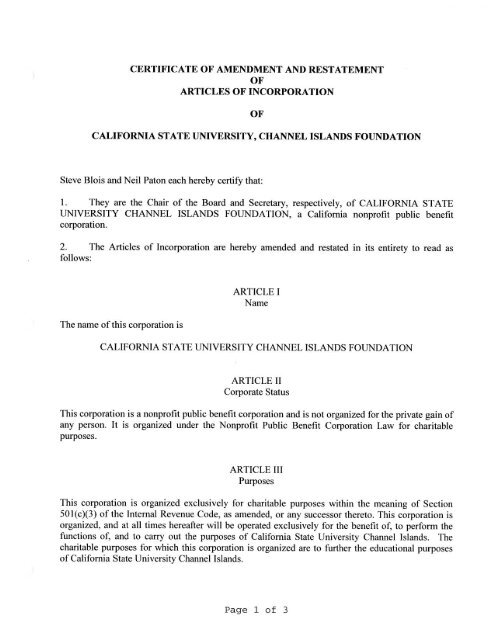 CERTIFICATE OF AMENDMENT AND RESTATEMENT
OF
ARTICLES OF INCORPORATION

OF

CALIFORNIA STATE UNIVERSITY, CHANNEL ISLANDS FOUNDATION

Steve Blois and Neil Paton each hereby certify that:

1. They are the Chair of the Board and Secretary, respectively, of CALIFORNIA STATE UNIVERSITY CHANNEL ISLANDS FOUNDATION, a California nonprofit public benefit corporation.

2. The Articles of Incorporation are hereby amended and restated in its entirety to read as follows:

ARTICLE I
Name

The name of this corporation is

CALIFORNIA STATE UNIVERSITY CHANNEL ISLANDS FOUNDATION

ARTICLE II
Corporate Status

This corporation is a nonprofit public benefit corporation and is not organized for the private gain of any person. It is organized under the Nonprofit Public Benefit Corporation Law for charitable purposes.

ARTICLE III
Purposes

This corporation is organized exclusively for charitable purposes within the meaning of Section 501(c)(3) of the Internal Revenue Code, as amended, or any successor thereto. This corporation is organized, and at all times hereafter will be operated exclusively for the benefit of, to perform the functions of, and to carry out the purposes of California State University Channel Islands. The charitable purposes for which this corporation is organized are to further the educational purposes of California State University Channel Islands.

Page 1 of 3